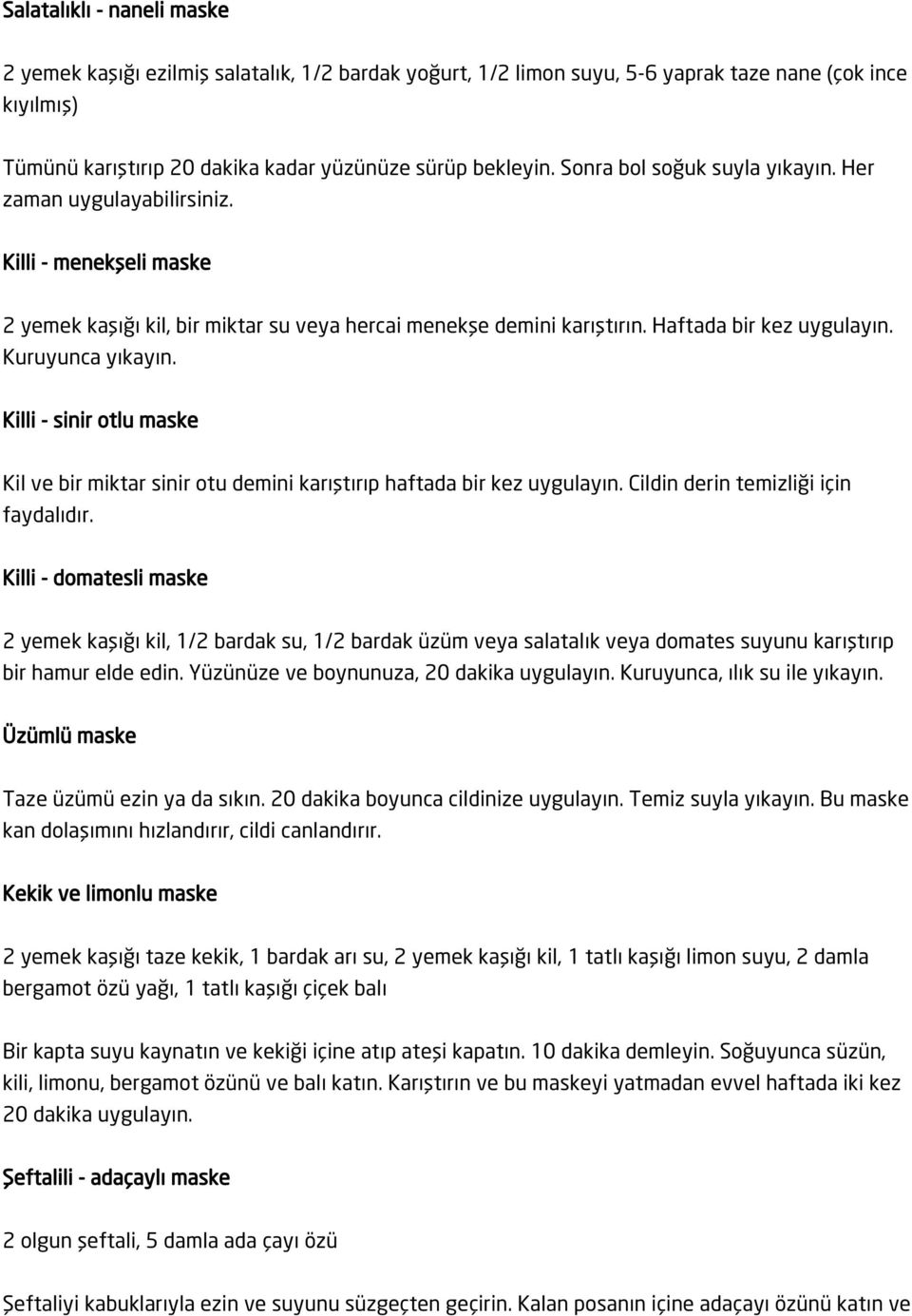 Salatalıklı - naneli maske

2 yemek kaşığı ezilmiş salatalık, 1/2 bardak yoğurt, 1/2 limon suyu, 5-6 yaprak taze nane (çok ince kıyılmış)

Tümünü karıştırıp 20 dakika kadar yüzünüze sürüp bekleyin. Sonra bol soğuk suyla yıkayın. Her zaman uygulayabilirsiniz.

Killi - menekşeli maske

2 yemek kaşığı kil, bir miktar su veya hercai menekşe demini karıştırın. Haftada bir kez uygulayın. Kuruyunca yıkayın.

Killi - sinir otlu maske

Kil ve bir miktar sinir otu demini karıştırıp haftada bir kez uygulayın. Cildin derin temizliği için faydalıdır.

Killi - domatesli maske

2 yemek kaşığı kil, 1/2 bardak su, 1/2 bardak üzüm veya salatalık veya domates suyunu karıştırıp bir hamur elde edin. Yüzünüze ve boynunuza, 20 dakika uygulayın. Kuruyunca, ılık su ile yıkayın.

Üzümlü maske

Taze üzümü ezin ya da sıkın. 20 dakika boyunca cildinize uygulayın. Temiz suyla yıkayın. Bu maske kan dolaşımını hızlandırır, cildi canlandırır.

Kekik ve limonlu maske

2 yemek kaşığı taze kekik, 1 bardak arı su, 2 yemek kaşığı kil, 1 tatlı kaşığı limon suyu, 2 damla bergamot özü yağı, 1 tatlı kaşığı çiçek balı

Bir kapta suyu kaynatın ve kekiği içine atıp ateşi kapatın. 10 dakika demleyin. Soğuyunca süzün, kili, limonu, bergamot özünü ve balı katın. Karıştırın ve bu maskeyi yatmadan evvel haftada iki kez 20 dakika uygulayın.

Şeftalili - adaçaylı maske

2 olgun şeftali, 5 damla ada çayı özü

Şeftaliyi kabuklarıyla ezin ve suyunu süzgeçten geçirin. Kalan posanın içine adaçayı özünü katın ve